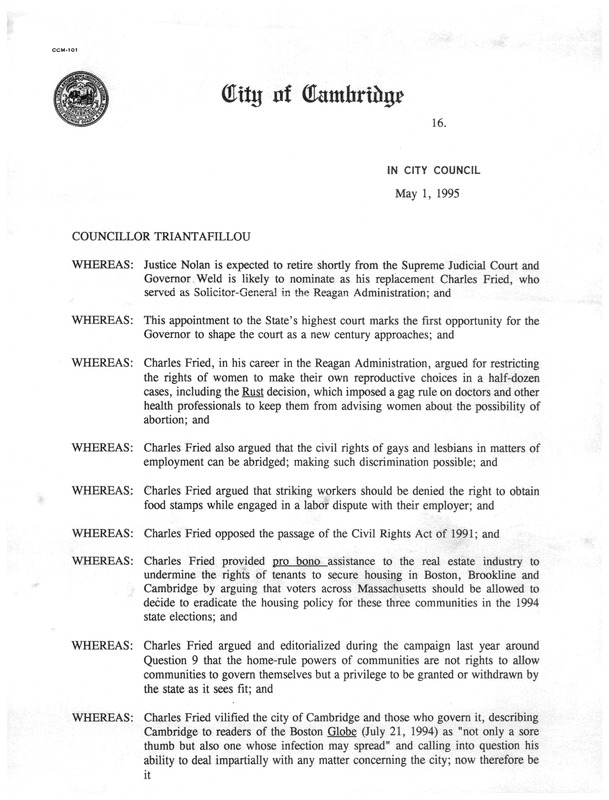 CCM-101

City of Cambridge

16.

IN CITY COUNCIL

May 1, 1995

COUNCILLOR TRIANTAFILLOU

WHEREAS: Justice Nolan is expected to retire shortly from the Supreme Judicial Court and Governor Weld is likely to nominate as his replacement Charles Fried, who served as Solicitor-General in the Reagan Administration; and

WHEREAS: This appointment to the State's highest court marks the first opportunity for the Governor to shape the court as a new century approaches; and

WHEREAS: Charles Fried, in his career in the Reagan Administration, argued for restricting the rights of women to make their own reproductive choices in a half-dozen cases, including the Rust decision, which imposed a gag rule on doctors and other health professionals to keep them from advising women about the possibility of abortion; and

WHEREAS: Charles Fried also argued that the civil rights of gays and lesbians in matters of employment can be abridged; making such discrimination possible; and

WHEREAS: Charles Fried argued that striking workers should be denied the right to obtain food stamps while engaged in a labor dispute with their employer; and

WHEREAS: Charles Fried opposed the passage of the Civil Rights Act of 1991; and

WHEREAS: Charles Fried provided pro bono assistance to the real estate industry to undermine the rights of tenants to secure housing in Boston, Brookline and Cambridge by arguing that voters across Massachusetts should be allowed to decide to eradicate the housing policy for these three communities in the 1994 state elections; and

WHEREAS: Charles Fried argued and editorialized during the campaign last year around Question 9 that the home-rule powers of communities are not rights to allow communities to govern themselves but a privilege to be granted or withdrawn by the state as it sees fit; and

WHEREAS: Charles Fried vilified the city of Cambridge and those who govern it, describing Cambridge to readers of the Boston Globe (July 21, 1994) as "not only a sore thumb but also one whose infection may spread" and calling into question his ability to deal impartially with any matter concerning the city; now therefore be it